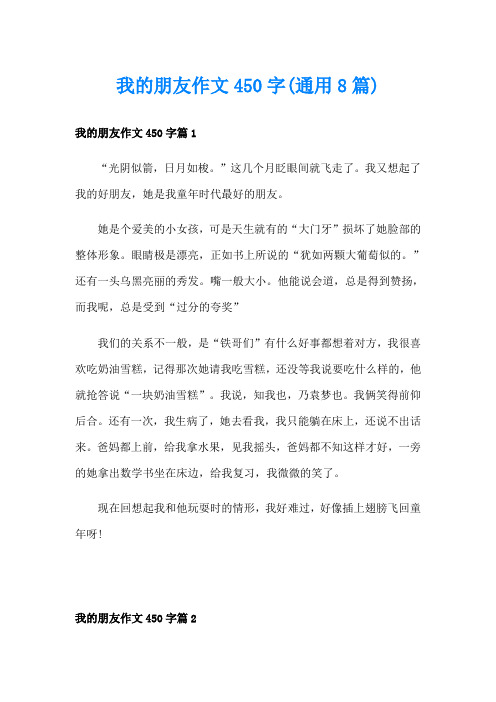 我的朋友作文 450 字(通用 8 篇)

我的朋友作文 450 字篇 1

“光阴似箭，日月如梭。”这几个月眨眼间就飞走了。我又想起了我的好朋友，她是我童年时代最好的朋友。

她是个爱美的小女孩，可是天生就有的“大门牙”损坏了她脸部的整体形象。眼睛极是漂亮，正如书上所说的“犹如两颗大葡萄似的。”还有一头乌黑亮丽的秀发。嘴一般大小。他能说会道，总是得到赞扬，而我呢，总是受到“过分的夸奖”

我们的关系不一般，是“铁哥们”有什么好事都想着对方，我很喜欢吃奶油雪糕，记得那次她请我吃雪糕，还没等我说要吃什么样的，他就抢答说“一块奶油雪糕”。我说，知我也，乃袁梦也。我俩笑得前仰后合。还有一次，我生病了，她去看我，我只能躺在床上，还说不出话来。爸妈都上前，给我拿水果，见我摇头，爸妈都不知这样才好，一旁的她拿出数学书坐在床边，给我复习，我微微的笑了。

现在回想起我和他玩耍时的情形，我好难过，好像插上翅膀飞回童年呀!

我的朋友作文 450 字篇 2